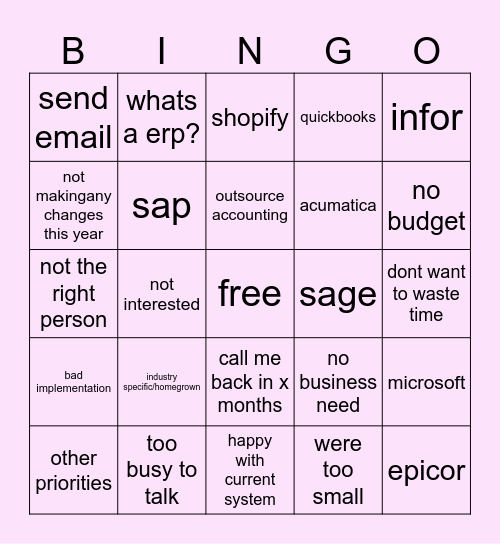 | B | I | N | G | O |
|---|---|---|---|---|
| send email | whats a erp? | shopify | quickbooks | infor |
| not makingany changes this year | sap | outsource accounting | acumatica | no budget |
| not the right person | not interested | free | sage | dont want to waste time |
| bad implementation | industry specific/homegrown | call me back in x months | no business need | microsoft |
| other priorities | too busy to talk | happy with current system | were too small | epicor |